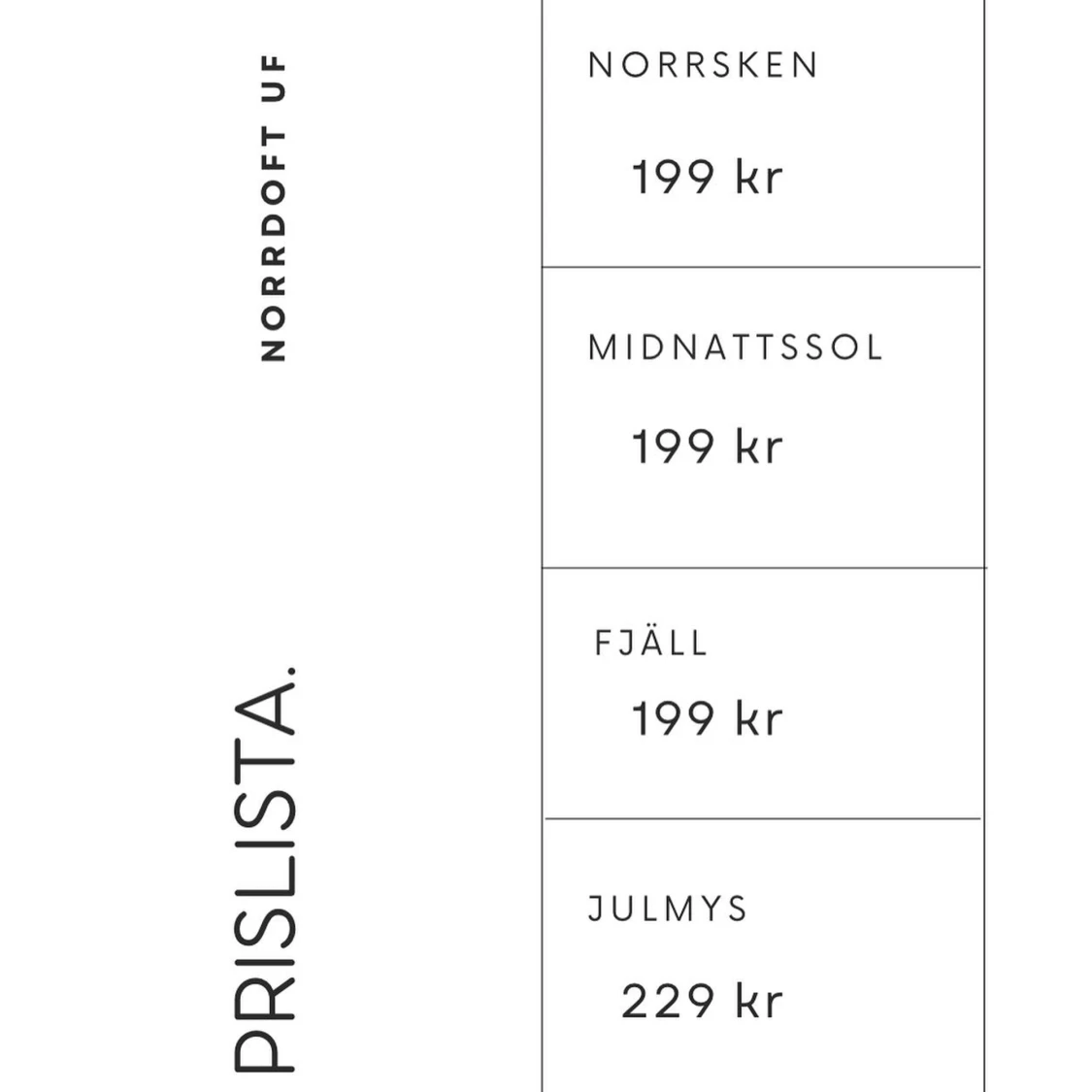 NORRDOFT UF

PRISLISTA.

NORRSKEN

199 kr

MIDNATTSSOL

199 kr

FJÄLL

199 kr

JULMYS

229 kr